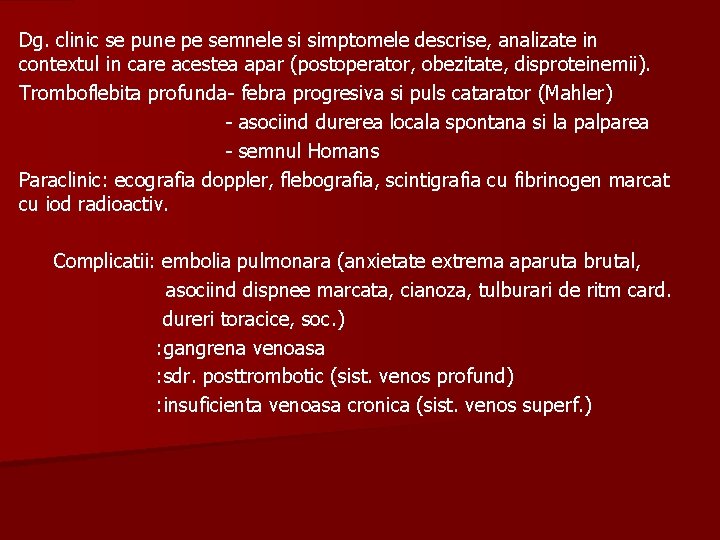 Dg. clinic se pune pe semnele si simptomele descrise, analizate in contextul in care acestea apar (postoperator, obezitate, disproteinemii).

Tromboflebita profunda- febra progresiva si puls catarator (Mahler)
- asociind durerea locala spontana si la palparea
- semnul Homans

Paraclinic: ecografia doppler, flebografia, scintigrafia cu fibrinogen marcat cu iod radioactiv.

Complicatii: embolia pulmonara (anxietate extrema aparuta brutal, asociind dispnee marcata, cianoza, tulburari de ritm card. dureri toracice, soc.)
:gangrena venoasa
:sdr. posttrombotic (sist. venos profund)
:insuficienta venoasa cronica (sist. venos superf.)